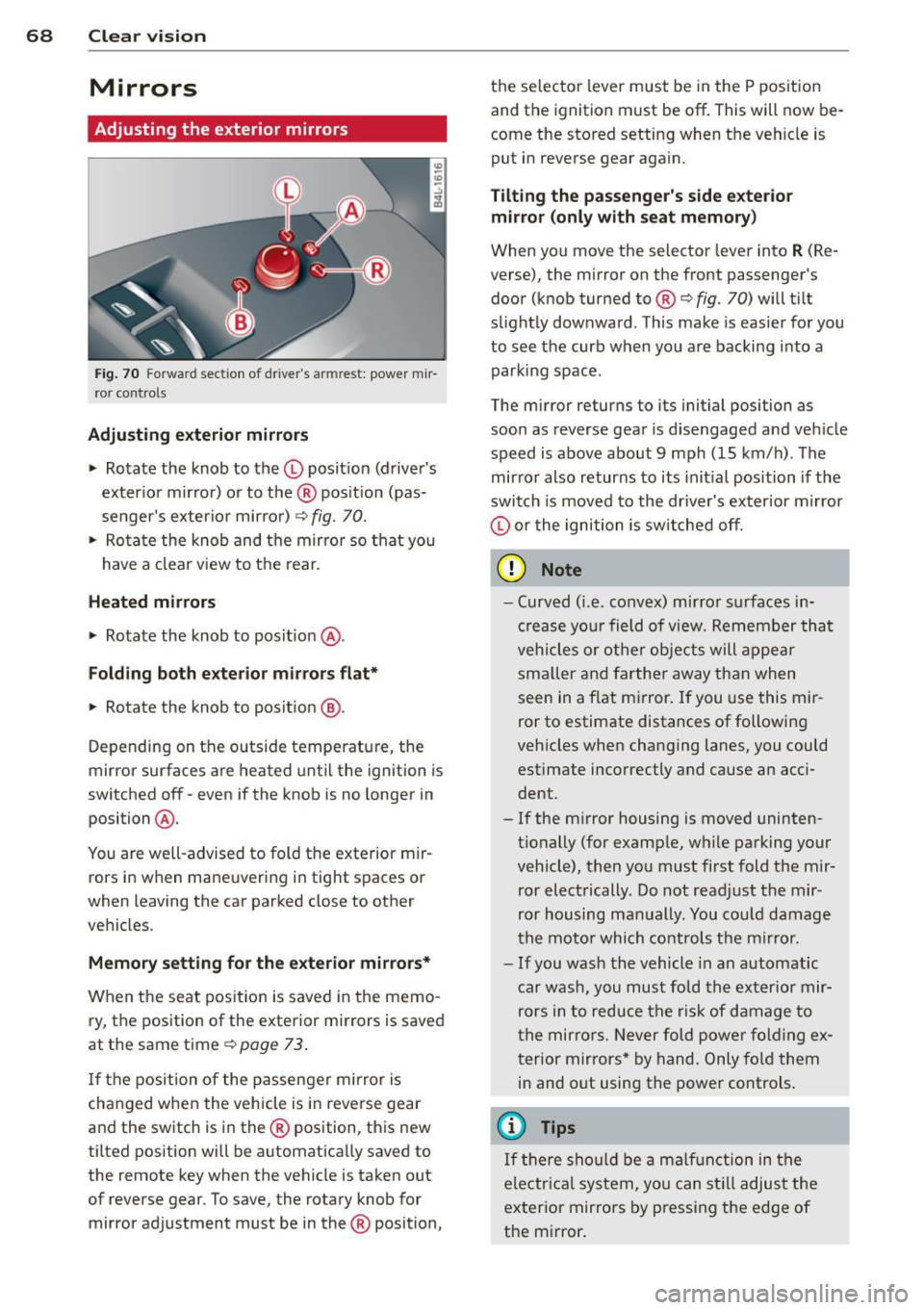 68 Clear vision

Mirrors

Adjusting the exterior mirrors

Ⓛ Ⓐ Ⓡ Ⓑ

B4L-1616

Fig. 70 Forward section of driver's armrest: power mirror controls

Adjusting exterior mirrors

► Rotate the knob to the Ⓛ position (driver's exterior mirror) or to the Ⓡ position (passenger's exterior mirror) ⇨ fig. 70.
► Rotate the knob and the mirror so that you have a clear view to the rear.

Heated mirrors

► Rotate the knob to position Ⓐ.

Folding both exterior mirrors flat*

► Rotate the knob to position Ⓑ.

Depending on the outside temperature, the mirror surfaces are heated until the ignition is switched off - even if the knob is no longer in position Ⓐ.

You are well-advised to fold the exterior mirrors in when maneuvering in tight spaces or when leaving the car parked close to other vehicles.

Memory setting for the exterior mirrors*

When the seat position is saved in the memory, the position of the exterior mirrors is saved at the same time ⇨ page 73.

If the position of the passenger mirror is changed when the vehicle is in reverse gear and the switch is in the Ⓡ position, this new tilted position will be automatically saved to the remote key when the vehicle is taken out of reverse gear. To save, the rotary knob for mirror adjustment must be in the Ⓡ position, the selector lever must be in the P position and the ignition must be off. This will now become the stored setting when the vehicle is put in reverse gear again.

Tilting the passenger's side exterior mirror (only with seat memory)

When you move the selector lever into R (Reverse), the mirror on the front passenger's door (knob turned to Ⓡ ⇨ fig. 70) will tilt slightly downward. This make is easier for you to see the curb when you are backing into a parking space.

The mirror returns to its initial position as soon as reverse gear is disengaged and vehicle speed is above about 9 mph (15 km/h). The mirror also returns to its initial position if the switch is moved to the driver's exterior mirror Ⓛ or the ignition is switched off.

Note

– Curved (i.e. convex) mirror surfaces increase your field of view. Remember that vehicles or other objects will appear smaller and farther away than when seen in a flat mirror. If you use this mirror to estimate distances of following vehicles when changing lanes, you could estimate incorrectly and cause an accident.
– If the mirror housing is moved unintentionally (for example, while parking your vehicle), then you must first fold the mirror electrically. Do not readjust the mirror housing manually. You could damage the motor which controls the mirror.
– If you wash the vehicle in an automatic car wash, you must fold the exterior mirrors in to reduce the risk of damage to the mirrors. Never fold power folding exterior mirrors* by hand. Only fold them in and out using the power controls.

Tips

If there should be a malfunction in the electrical system, you can still adjust the exterior mirrors by pressing the edge of the mirror.

carmanualsonline.info